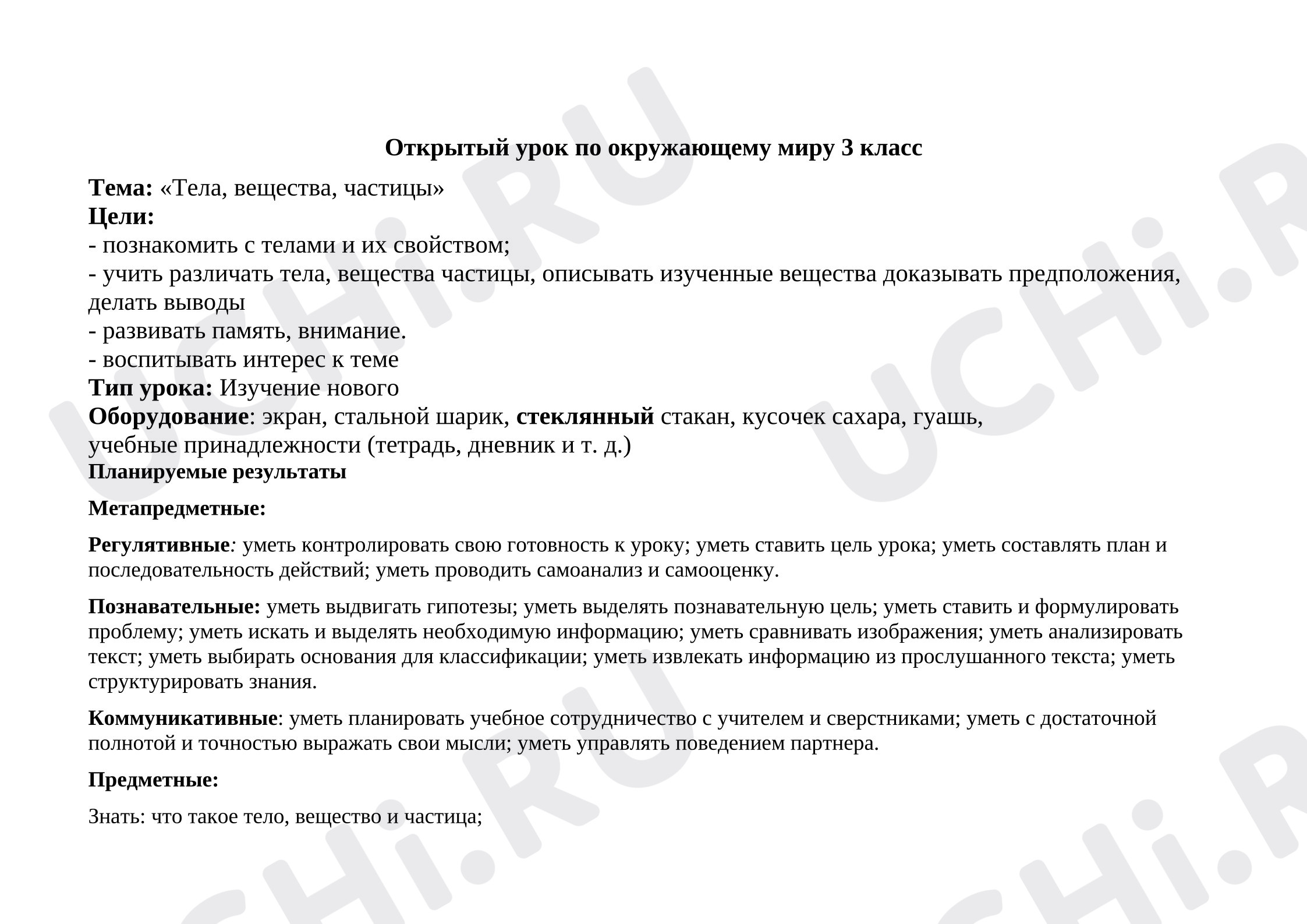 Открытый урок по окружающему миру 3 класс

Тема: «Тела, вещества, частицы»
Цели:
- познакомить с телами и их свойством;
- учить различать тела, вещества частицы, описывать изученные вещества доказывать предположения, делать выводы
- развивать память, внимание.
- воспитывать интерес к теме
Тип урока: Изучение нового
Оборудование: экран, стальной шарик, стеклянный стакан, кусочек сахара, гуашь, учебные принадлежности (тетрадь, дневник и т. д.)
Планируемые результаты

Метапредметные:

Регулятивные: уметь контролировать свою готовность к уроку; уметь ставить цель урока; уметь составлять план и последовательность действий; уметь проводить самоанализ и самооценку.

Познавательные: уметь выдвигать гипотезы; уметь выделять познавательную цель; уметь ставить и формулировать проблему; уметь искать и выделять необходимую информацию; уметь сравнивать изображения; уметь анализировать текст; уметь выбирать основания для классификации; уметь извлекать информацию из прослушанного текста; уметь структурировать знания.

Коммуникативные: уметь планировать учебное сотрудничество с учителем и сверстниками; уметь с достаточной полнотой и точностью выражать свои мысли; уметь управлять поведением партнера.

Предметные:

Знать: что такое тело, вещество и частица;

UCHi.RU